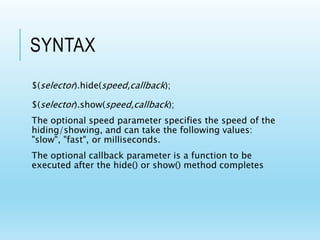 SYNTAX

$(selector).hide(speed,callback);

$(selector).show(speed,callback);

The optional speed parameter specifies the speed of the hiding/showing, and can take the following values: "slow", "fast", or milliseconds.

The optional callback parameter is a function to be executed after the hide() or show() method completes